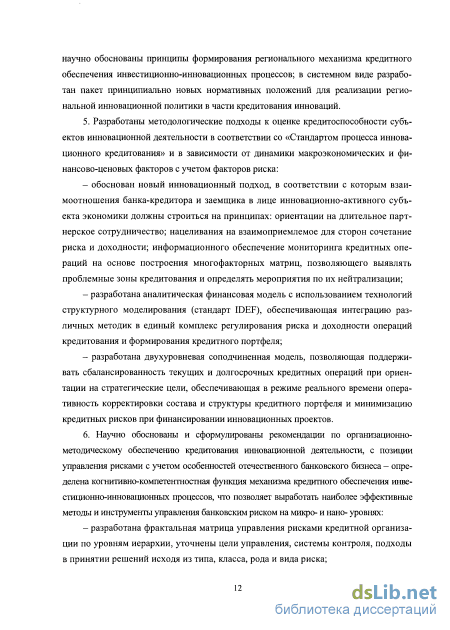 научно обоснованы принципы формирования регионального механизма кредитного обеспечения инвестиционно-инновационных процессов; в системном виде разработан пакет принципиально новых нормативных положений для реализации региональной инновационной политики в части кредитования инноваций.

5. Разработаны методологические подходы к оценке кредитоспособности субъектов инновационной деятельности в соответствии со «Стандартом процесса инновационного кредитования» и в зависимости от динамики макроэкономических и финансово-ценовых факторов с учетом факторов риска:

– обоснован новый инновационный подход, в соответствии с которым взаимоотношения банка-кредитора и заемщика в лице инновационно-активного субъекта экономики должны строиться на принципах: ориентации на длительное партнерское сотрудничество; нацеливания на взаимоприемлемое для сторон сочетание риска и доходности; информационного обеспечение мониторинга кредитных операций на основе построения многофакторных матриц, позволяющего выявлять проблемные зоны кредитования и определять мероприятия по их нейтрализации;

– разработана аналитическая финансовая модель с использованием технологий структурного моделирования (стандарт IDEF), обеспечивающая интеграцию различных методик в единый комплекс регулирования риска и доходности операций кредитования и формирования кредитного портфеля;

– разработана двухуровневая соподчиненная модель, позволяющая поддерживать сбалансированность текущих и долгосрочных кредитных операций при ориентации на стратегические цели, обеспечивающая в режиме реального времени оперативность корректировки состава и структуры кредитного портфеля и минимизацию кредитных рисков при финансировании инновационных проектов.

6. Научно обоснованы и сформулированы рекомендации по организационно-методическому обеспечению кредитования инновационной деятельности, с позиции управления рисками с учетом особенностей отечественного банковского бизнеса – определена когнитивно-компетентностная функция механизма кредитного обеспечения инвестиционно-инновационных процессов, что позволяет выработать наиболее эффективные методы и инструменты управления банковским риском на микро- и нано- уровнях:

– разработана фрактальная матрица управления рисками кредитной организации по уровням иерархии, уточнены цели управления, системы контроля, подходы в принятии решений исходя из типа, класса, рода и вида риска;

12

dsLib.net
библиотека диссертаций